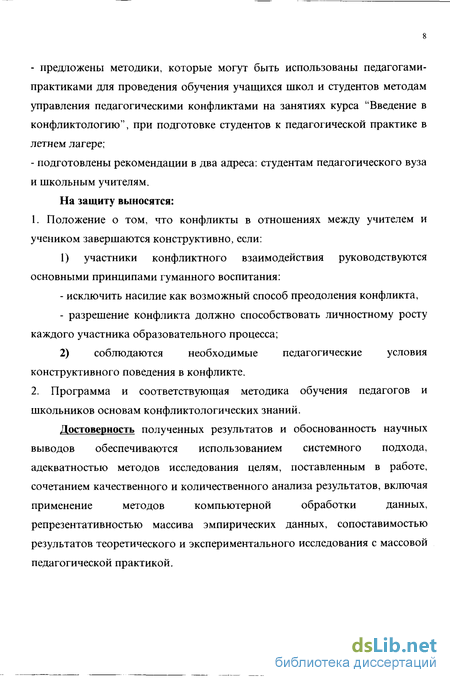 8

- предложены методики, которые могут быть использованы педагогами-практиками для проведения обучения учащихся школ и студентов методам управления педагогическими конфликтами на занятиях курса "Введение в конфликтологию", при подготовке студентов к педагогической практике в летнем лагере;

- подготовлены рекомендации в два адреса: студентам педагогического вуза и школьным учителям.

На защиту выносятся:

1. Положение о том, что конфликты в отношениях между учителем и учеником завершаются конструктивно, если:

1) участники конфликтного взаимодействия руководствуются основными принципами гуманного воспитания:

- исключить насилие как возможный способ преодоления конфликта,

- разрешение конфликта должно способствовать личностному росту каждого участника образовательного процесса;

2) соблюдаются необходимые педагогические условия конструктивного поведения в конфликте.

2. Программа и соответствующая методика обучения педагогов и школьников основам конфликтологических знаний.

Достоверность полученных результатов и обоснованность научных выводов обеспечиваются использованием системного подхода, адекватностью методов исследования целям, поставленным в работе, сочетанием качественного и количественного анализа результатов, включая применение методов компьютерной обработки данных, репрезентативностью массива эмпирических данных, сопоставимостью результатов теоретического и экспериментального исследования с массовой педагогической практикой.

dsLib.net
библиотека диссертаций